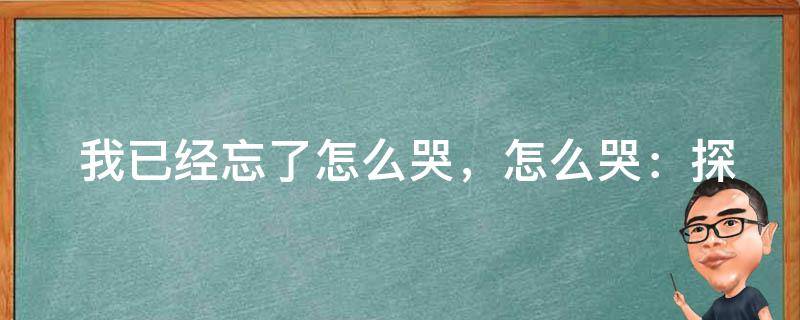 我已经忘了怎么哭，怎么哭：探